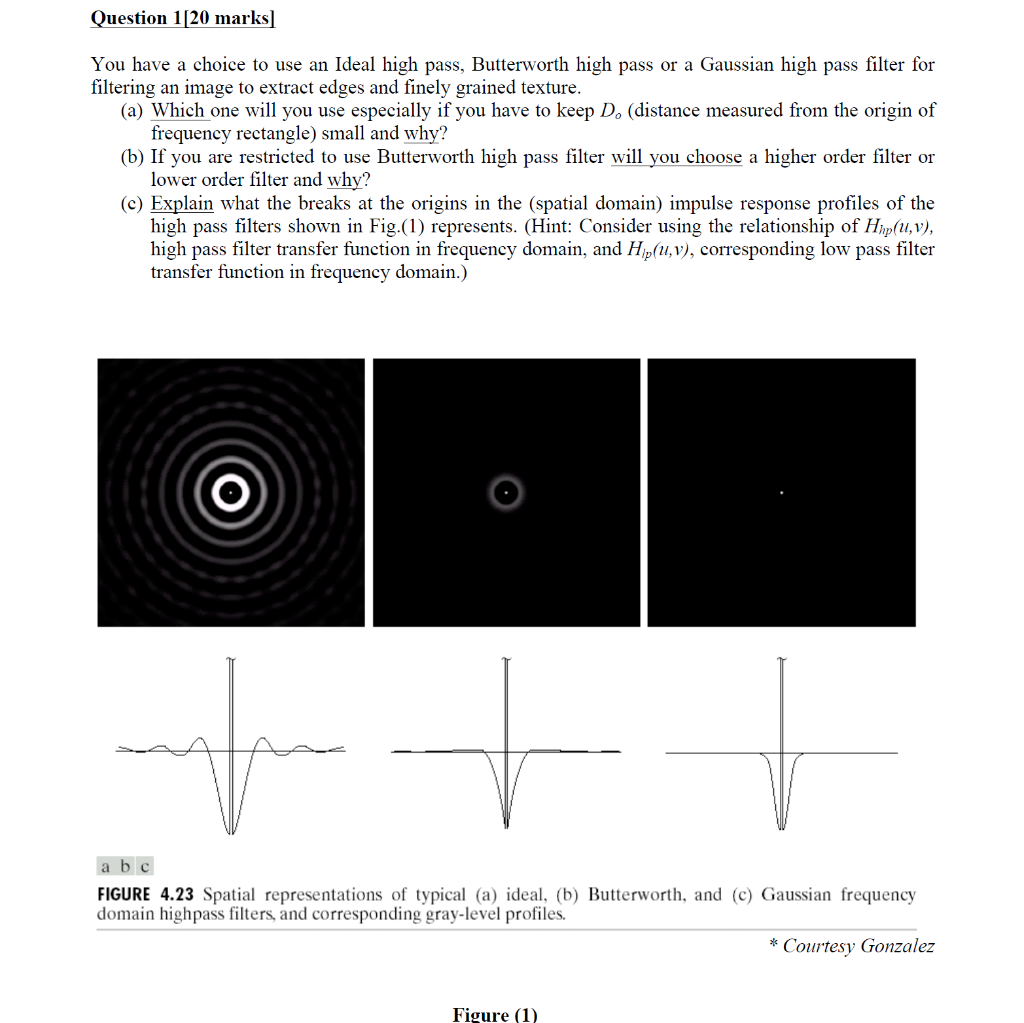 Question 1[20 marks]

You have a choice to use an Ideal high pass, Butterworth high pass or a Gaussian high pass filter for filtering an image to extract edges and finely grained texture.

(a) Which one will you use especially if you have to keep $D_o$ (distance measured from the origin of frequency rectangle) small and why?

(b) If you are restricted to use Butterworth high pass filter will you choose a higher order filter or lower order filter and why?

(c) Explain what the breaks at the origins in the (spatial domain) impulse response profiles of the high pass filters shown in Fig.(1) represents. (Hint: Consider using the relationship of $H_{hp}(u,v)$, high pass filter transfer function in frequency domain, and $H_{lp}(u,v)$, corresponding low pass filter transfer function in frequency domain.)

a b c

FIGURE 4.23 Spatial representations of typical (a) ideal, (b) Butterworth, and (c) Gaussian frequency domain highpass filters, and corresponding gray-level profiles.

* Courtesy Gonzalez

Figure (1)